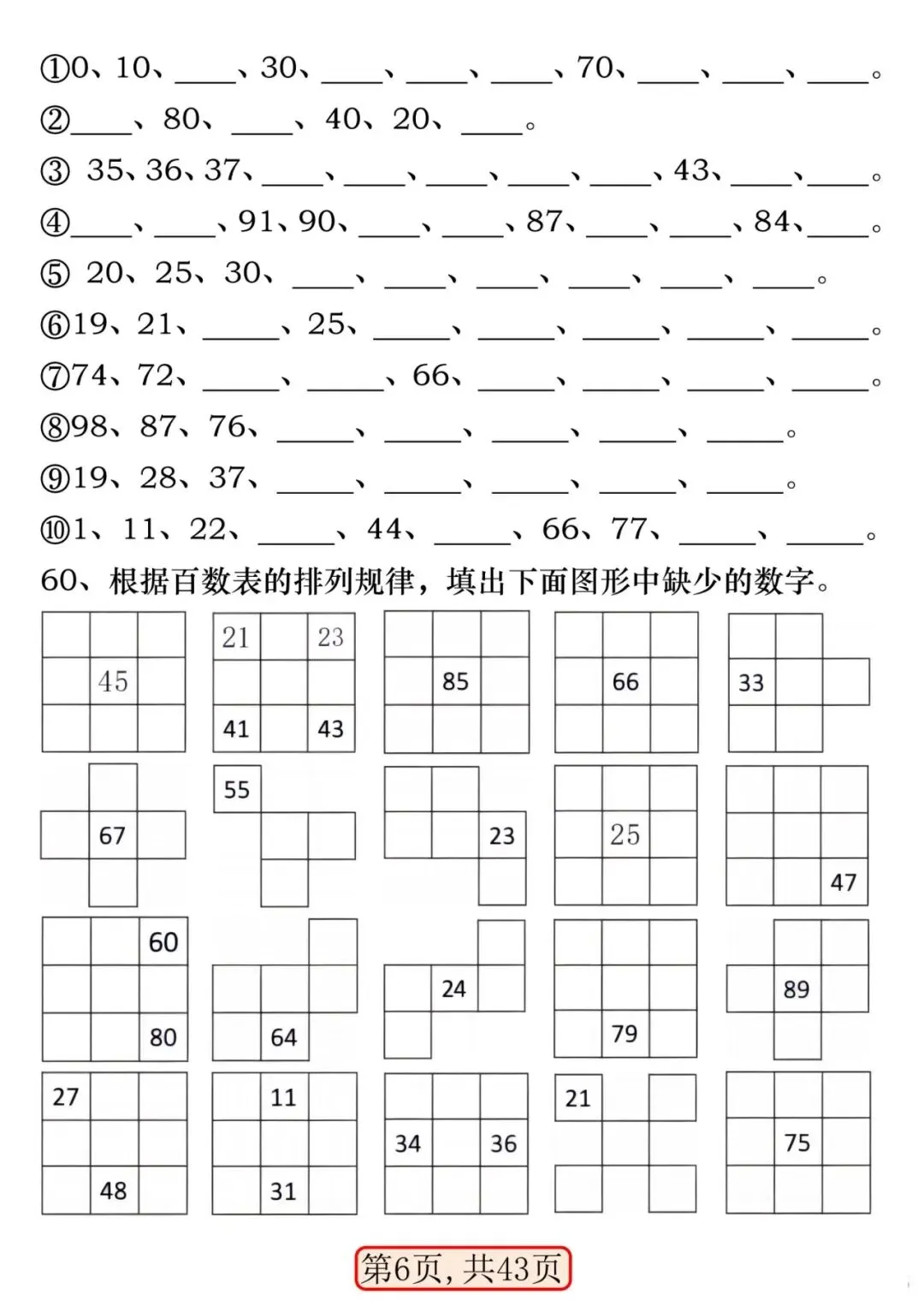 ①0、10、____、30、____、____、____、70、____、____、____。
②____、80、____、40、20、____。
③ 35、36、37、____、____、____、____、____、43、____、____。
④____、____、91、90、____、____、87、____、____、84、____。
⑤ 20、25、30、____、____、____、____、____、____。
⑥19、21、____、25、____、____、____、____、____。
⑦74、72、____、____、66、____、____、____、____。
⑧98、87、76、____、____、____、____、____。
⑨19、28、37、____、____、____、____、____。
⑩1、11、22、____、44、____、66、77、____、____。

60、根据百数表的排列规律，填出下面图形中缺少的数字。

45

21 23
41 43

85

66

33

67

55

23

25

47

60
80

64

24

79

89

27
48

11
31

34 36

21

75

第6页，共43页